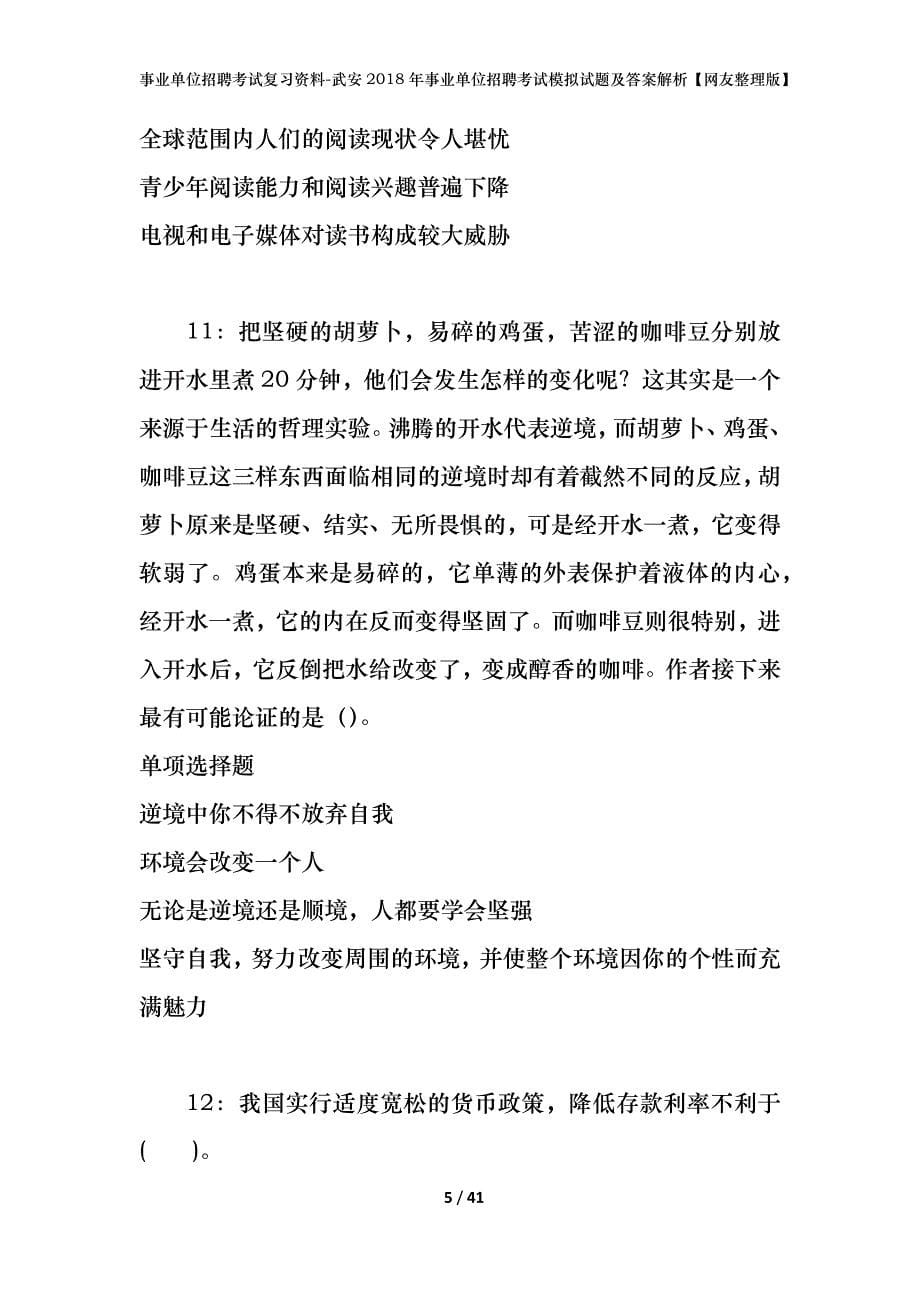 事业单位招聘考试复习资料-武安2018年事业单位招聘考试模拟试题及答案解析【网友整理版】

全球范围内人们的阅读现状令人堪忧

青少年阅读能力和阅读兴趣普遍下降

电视和电子媒体对读书构成较大威胁

11：把坚硬的胡萝卜，易碎的鸡蛋，苦涩的咖啡豆分别放进开水里煮20分钟，他们会发生怎样的变化呢？这其实是一个来源于生活的哲理实验。沸腾的开水代表逆境，而胡萝卜、鸡蛋、咖啡豆这三样东西面临相同的逆境时却有着截然不同的反应，胡萝卜原来是坚硬、结实、无所畏惧的，可是经开水一煮，它变得软弱了。鸡蛋本来是易碎的，它单薄的外表保护着液体的内心，经开水一煮，它的内在反而变得坚固了。而咖啡豆则很特别，进入开水后，它反倒把水给改变了，变成醇香的咖啡。作者接下来最有可能论证的是（）。

单项选择题

逆境中你不得不放弃自我

环境会改变一个人

无论是逆境还是顺境，人都要学会坚强

坚守自我，努力改变周围的环境，并使整个环境因你的个性而充满魅力

12：我国实行适度宽松的货币政策，降低存款利率不利于(　　)。

5 / 41